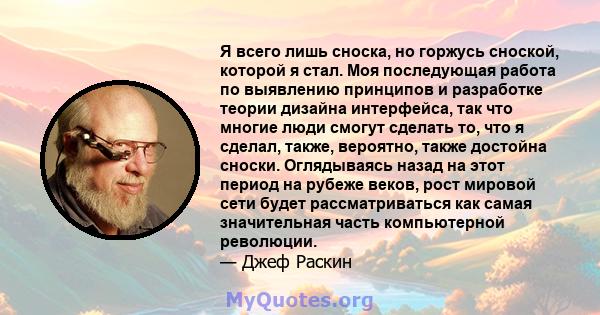 Я всего лишь сноска, но горжусь сноской, которой я стал. Моя последующая работа по выявлению принципов и разработке теории дизайна интерфейса, так что многие люди смогут сделать то, что я сделал, также, вероятно, также достойна сноски. Оглядываясь назад на этот период на рубеже веков, рост мировой сети будет рассматриваться как самая значительная часть компьютерной революции.
— Джеф Раскин

MyQuotes.org